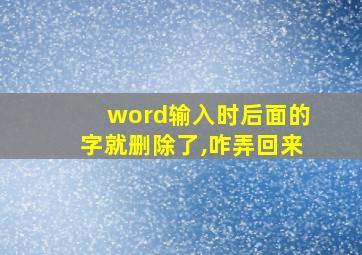 word输入时后面的字就删除了,咋弄回来